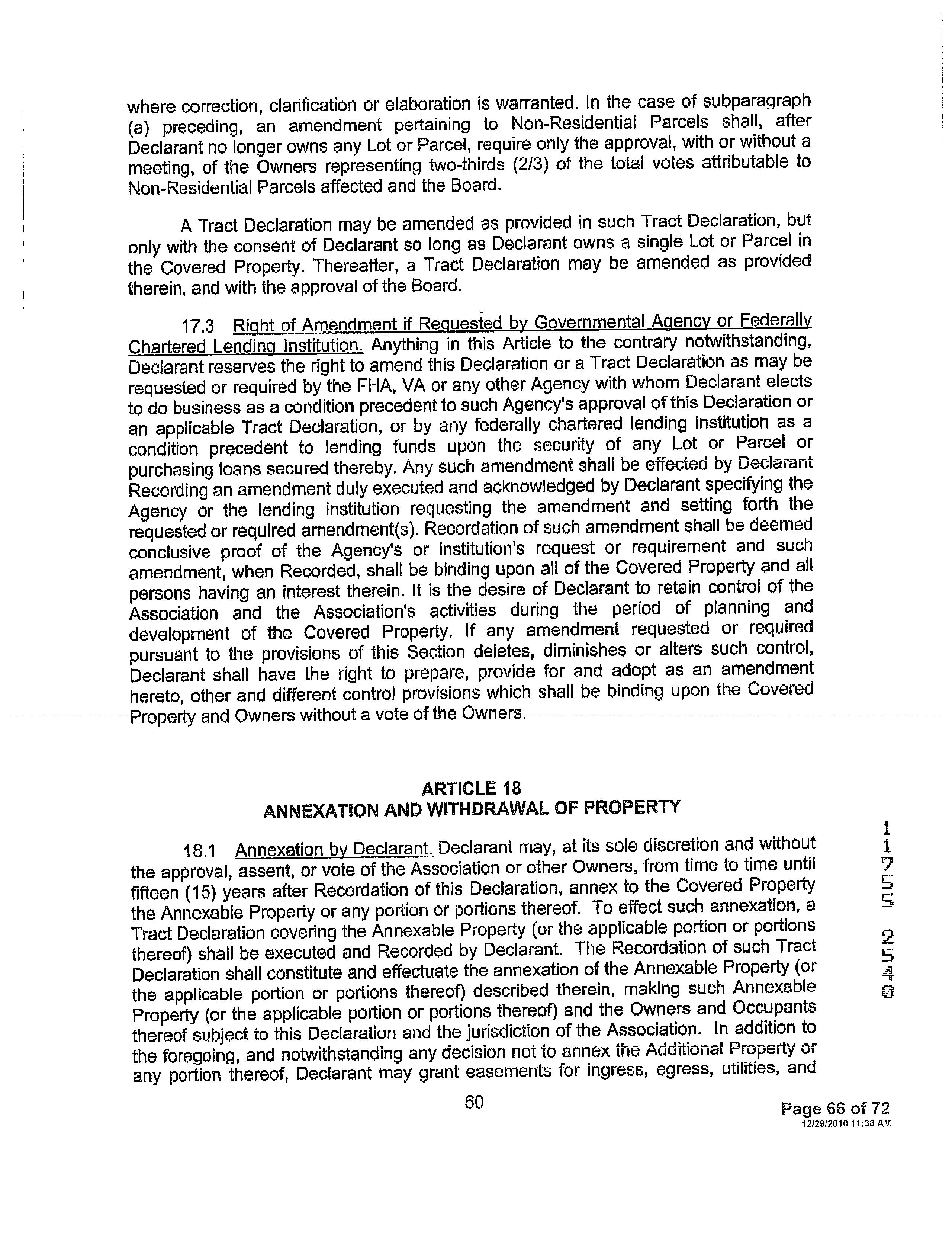 where correction, clarification or elaboration is warranted. In the case of subparagraph (a) preceding, an amendment pertaining to Non-Residential Parcels shall, after Declarant no longer owns any Lot or Parcel, require only the approval, with or without a meeting, of the Owners representing two-thirds (2/3) of the total votes attributable to Non-Residential Parcels affected and the Board.

A Tract Declaration may be amended as provided in such Tract Declaration, but only with the consent of Declarant so long as Declarant owns a single Lot or Parcel in the Covered Property. Thereafter, a Tract Declaration may be amended as provided therein, and with the approval of the Board.

17.3 Right of Amendment if Requested by Governmental Agency or Federally Chartered Lending Institution. Anything in this Article to the contrary notwithstanding, Declarant reserves the right to amend this Declaration or a Tract Declaration as may be requested or required by the FHA, VA or any other Agency with whom Declarant elects to do business as a condition precedent to such Agency's approval of this Declaration or an applicable Tract Declaration, or by any federally chartered lending institution as a condition precedent to lending funds upon the security of any Lot or Parcel or purchasing loans secured thereby. Any such amendment shall be effected by Declarant Recording an amendment duly executed and acknowledged by Declarant specifying the Agency or the lending institution requesting the amendment and setting forth the requested or required amendment(s). Recordation of such amendment shall be deemed conclusive proof of the Agency's or institution's request or requirement and such amendment, when Recorded, shall be binding upon all of the Covered Property and all persons having an interest therein. It is the desire of Declarant to retain control of the Association and the Association's activities during the period of planning and development of the Covered Property. If any amendment requested or required pursuant to the provisions of this Section deletes, diminishes or alters such control, Declarant shall have the right to prepare, provide for and adopt as an amendment hereto, other and different control provisions which shall be binding upon the Covered Property and Owners without a vote of the Owners.

ARTICLE 18
ANNEXATION AND WITHDRAWAL OF PROPERTY

18.1 Annexation by Declarant. Declarant may, at its sole discretion and without the approval, assent, or vote of the Association or other Owners, from time to time until fifteen (15) years after Recordation of this Declaration, annex to the Covered Property the Annexable Property or any portion or portions thereof. To effect such annexation, a Tract Declaration covering the Annexable Property (or the applicable portion or portions thereof) shall be executed and Recorded by Declarant. The Recordation of such Tract Declaration shall constitute and effectuate the annexation of the Annexable Property (or the applicable portion or portions thereof) described therein, making such Annexable Property (or the applicable portion or portions thereof) and the Owners and Occupants thereof subject to this Declaration and the jurisdiction of the Association. In addition to the foregoing, and notwithstanding any decision not to annex the Additional Property or any portion thereof, Declarant may grant easements for ingress, egress, utilities, and

11755 2540

60

Page 66 of 72
12/29/2010 11:38 AM